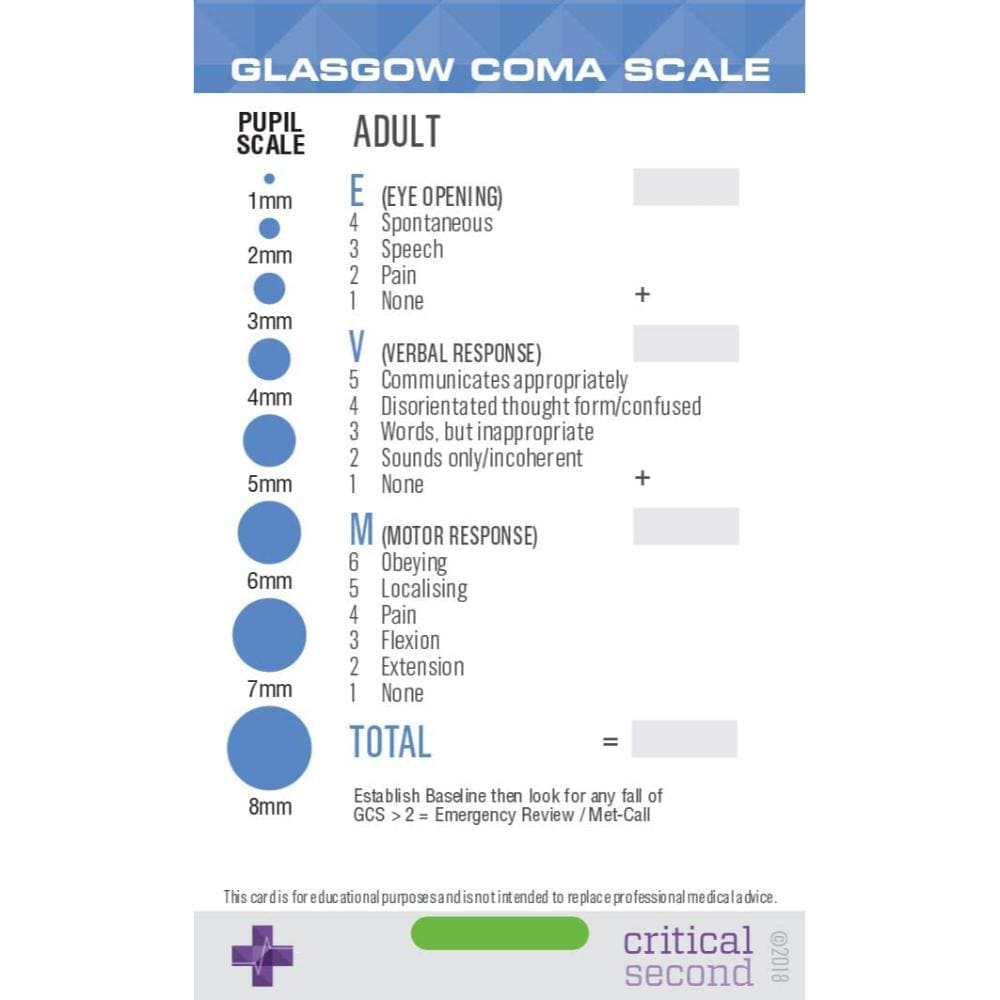 GLASGOW COMA SCALE

PUPIL SCALE

1mm
2mm
3mm
4mm
5mm
6mm
7mm
8mm

ADULT

E (EYE OPENING)
4 Spontaneous
3 Speech
2 Pain
1 None
+

V (VERBAL RESPONSE)
5 Communicates appropriately
4 Disorientated thought form/confused
3 Words, but inappropriate
2 Sounds only/incoherent
1 None
+

M (MOTOR RESPONSE)
6 Obeying
5 Localising
4 Pain
3 Flexion
2 Extension
1 None

TOTAL =

Establish Baseline then look for any fall of GCS > 2 = Emergency Review / Met-Call

This card is for educational purposes and is not intended to replace professional medical advice.

critical second ©2018